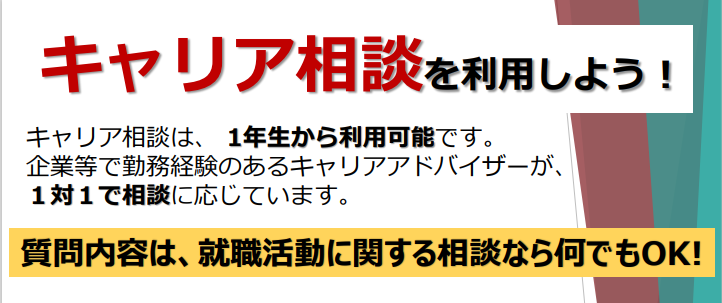 キャリア相談を利用しよう！

キャリア相談は、 1年生から利用可能です。
企業等で勤務経験のあるキャリアアドバイザーが、
１対１で相談に応じています。

質問内容は、就職活動に関する相談なら何でもOK!